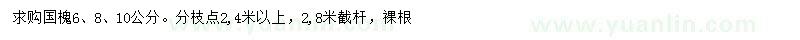 求购国槐6、8、10公分。分枝点2.4米以上，2.8米截杆，裸根

www.yuanlin.com